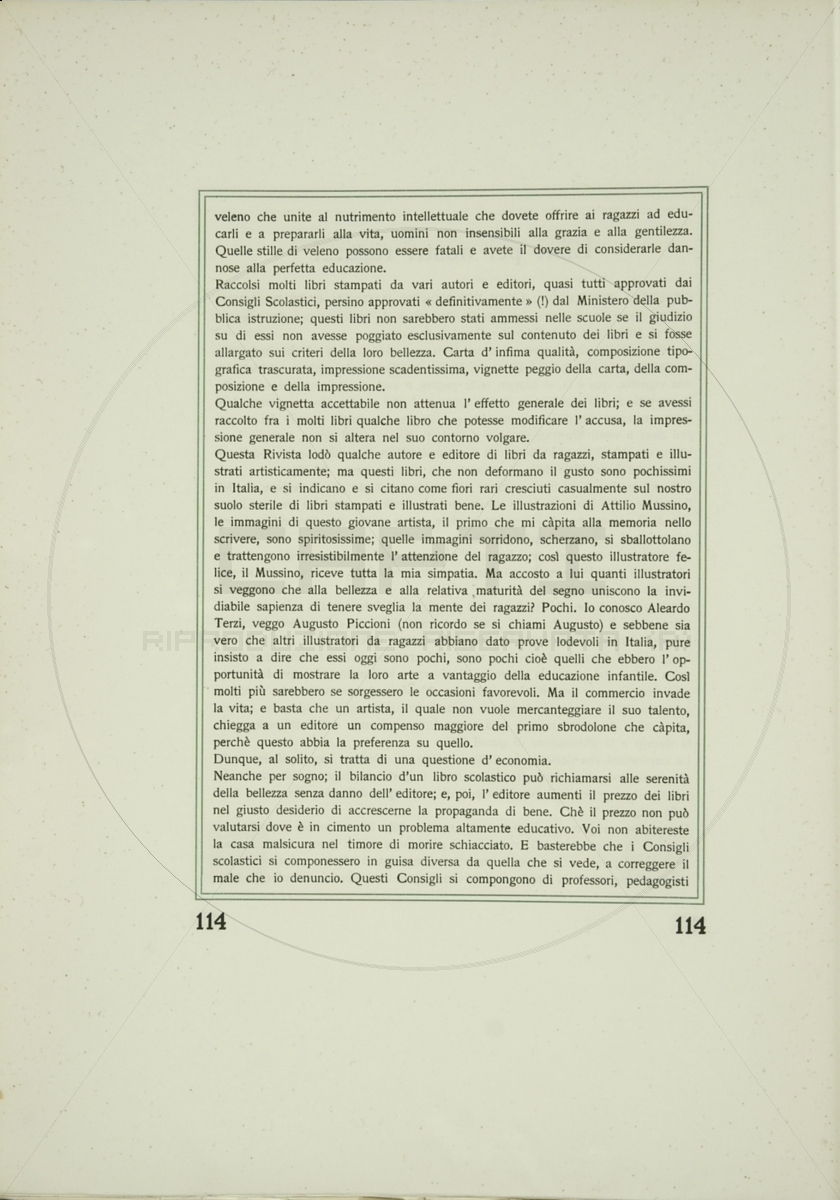 veleno che unite al nutrimento intellettuale che dovete offrire ai ragazzi ad educarli e a prepararli alla vita, uomini non insensibili alla grazia e alla gentilezza. Quelle stille di veleno possono essere fatali e avete il dovere di considerarle dannose alla perfetta educazione.

Raccolsi molti libri stampati da vari autori e editori, quasi tutti approvati dai Consigli Scolastici, persino approvati « definitivamente » (!) dal Ministero della pubblica istruzione; questi libri non sarebbero stati ammessi nelle scuole se il giudizio su di essi non avesse poggiato esclusivamente sul contenuto dei libri e si fosse allargato sui criteri della loro bellezza. Carta d' infima qualità, composizione tipografica trascurata, impressione scadentissima, vignette peggio della carta, della composizione e della impressione.

Qualche vignetta accettabile non attenua l' effetto generale dei libri; e se avessi raccolto fra i molti libri qualche libro che potesse modificare l' accusa, la impressione generale non si altera nel suo contorno volgare.

Questa Rivista lodò qualche autore e editore di libri da ragazzi, stampati e illustrati artisticamente; ma questi libri, che non deformano il gusto sono pochissimi in Italia, e si indicano e si citano come fiori rari cresciuti casualmente sul nostro suolo sterile di libri stampati e illustrati bene. Le illustrazioni di Attilio Mussino, le immagini di questo giovane artista, il primo che mi càpita alla memoria nello scrivere, sono spiritosissime; quelle immagini sorridono, scherzano, si sballottolano e trattengono irresistibilmente l' attenzione del ragazzo; così questo illustratore felice, il Mussino, riceve tutta la mia simpatia. Ma accosto a lui quanti illustratori si veggono che alla bellezza e alla relativa maturità del segno uniscono la invidiabile sapienza di tenere sveglia la mente dei ragazzi? Pochi. Io conosco Aleardo Terzi, veggo Augusto Piccioni (non ricordo se si chiami Augusto) e sebbene sia vero che altri illustratori da ragazzi abbiano dato prove lodevoli in Italia, pure insisto a dire che essi oggi sono pochi, sono pochi cioè quelli che ebbero l' opportunità di mostrare la loro arte a vantaggio della educazione infantile. Così molti più sarebbero se sorgessero le occasioni favorevoli. Ma il commercio invade la vita; e basta che un artista, il quale non vuole mercanteggiare il suo talento, chiegga a un editore un compenso maggiore del primo sbrodolone che càpita, perchè questo abbia la preferenza su quello.

Dunque, al solito, si tratta di una questione d' economia.

Neanche per sogno; il bilancio d'un libro scolastico può richiamarsi alle serenità della bellezza senza danno dell' editore; e, poi, l' editore aumenti il prezzo dei libri nel giusto desiderio di accrescerne la propaganda di bene. Chè il prezzo non può valutarsi dove è in cimento un problema altamente educativo. Voi non abitereste la casa malsicura nel timore di morire schiacciato. E basterebbe che i Consigli scolastici si componessero in guisa diversa da quella che si vede, a correggere il male che io denuncio. Questi Consigli si compongono di professori, pedagogisti

114 114